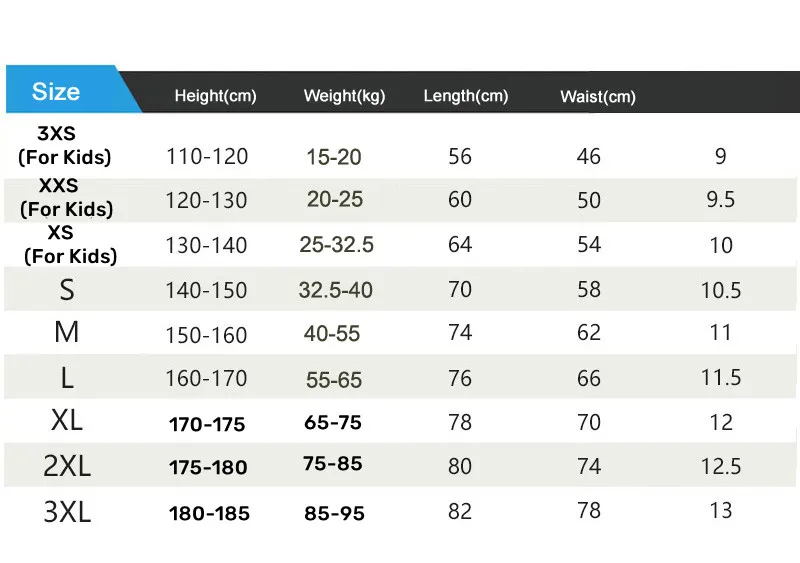 | Size | Height(cm) | Weight(kg) | Length(cm) | Waist(cm) | |
|---|---|---|---|---|---|
| 3XS (For Kids) | 110-120 | 15-20 | 56 | 46 | 9 |
| XXS (For Kids) | 120-130 | 20-25 | 60 | 50 | 9.5 |
| XS (For Kids) | 130-140 | 25-32.5 | 64 | 54 | 10 |
| S | 140-150 | 32.5-40 | 70 | 58 | 10.5 |
| M | 150-160 | 40-55 | 74 | 62 | 11 |
| L | 160-170 | 55-65 | 76 | 66 | 11.5 |
| XL | 170-175 | 65-75 | 78 | 70 | 12 |
| 2XL | 175-180 | 75-85 | 80 | 74 | 12.5 |
| 3XL | 180-185 | 85-95 | 82 | 78 | 13 |